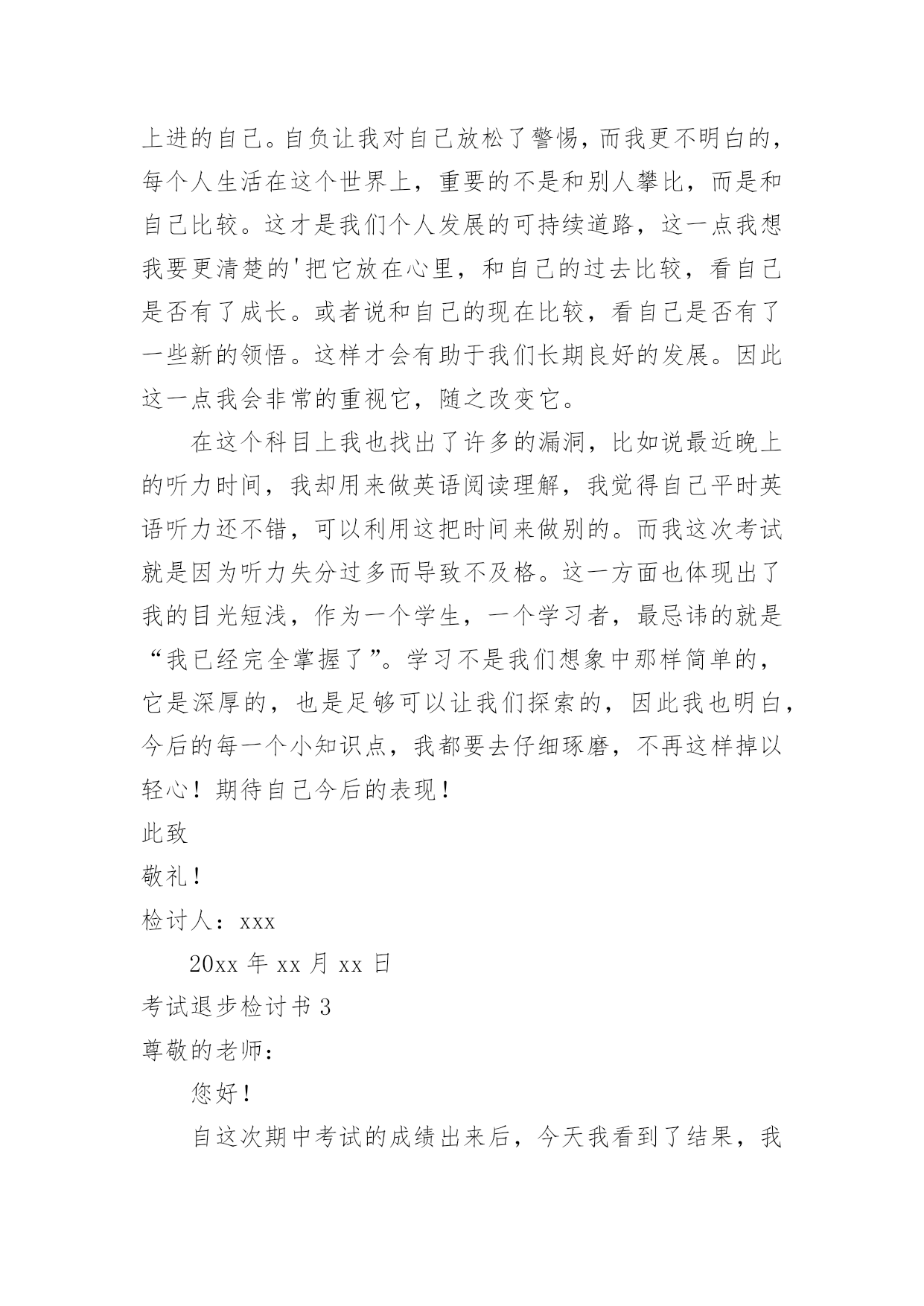 上进的自己。自负让我对自己放松了警惕，而我更不明白的，每个人生活在这个世界上，重要的不是和别人攀比，而是和自己比较。这才是我们个人发展的可持续道路，这一点我想我要更清楚的'把它放在心里，和自己的过去比较，看自己是否有了成长。或者说和自己的现在比较，看自己是否有了一些新的领悟。这样才会有助于我们长期良好的发展。因此这一点我会非常的重视它，随之改变它。

在这个科目上我也找出了许多的漏洞，比如说最近晚上的听力时间，我却用来做英语阅读理解，我觉得自己平时英语听力还不错，可以利用这把时间来做别的。而我这次考试就是因为听力失分过多而导致不及格。这一方面也体现出了我的目光短浅，作为一个学生，一个学习者，最忌讳的就是“我已经完全掌握了”。学习不是我们想象中那样简单的，它是深厚的，也是足够可以让我们探索的，因此我也明白，今后的每一个小知识点，我都要去仔细琢磨，不再这样掉以轻心！期待自己今后的表现！

此致

敬礼！

检讨人：xxx

20xx 年 xx 月 xx 日

考试退步检讨书 3

尊敬的老师：

您好！

自这次期中考试的成绩出来后，今天我看到了结果，我